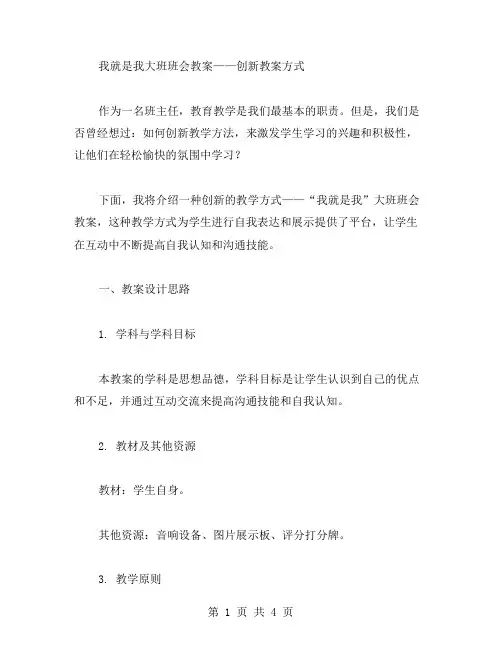 我就是我大班班会教案——创新教案方式

作为一名班主任，教育教学是我们最基本的职责。但是，我们是否曾经想过：如何创新教学方法，来激发学生学习的兴趣和积极性，让他们在轻松愉快的氛围中学习？

下面，我将介绍一种创新的教学方式——“我就是我”大班班会教案，这种教学方式为学生进行自我表达和展示提供了平台，让学生在互动中不断提高自我认知和沟通技能。

一、教案设计思路

1. 学科与学科目标

本教案的学科是思想品德，学科目标是让学生认识到自己的优点和不足，并通过互动交流来提高沟通技能和自我认知。

2. 教材及其他资源

教材：学生自身。

其他资源：音响设备、图片展示板、评分打分牌。

3. 教学原则

第 1 页 共 4 页